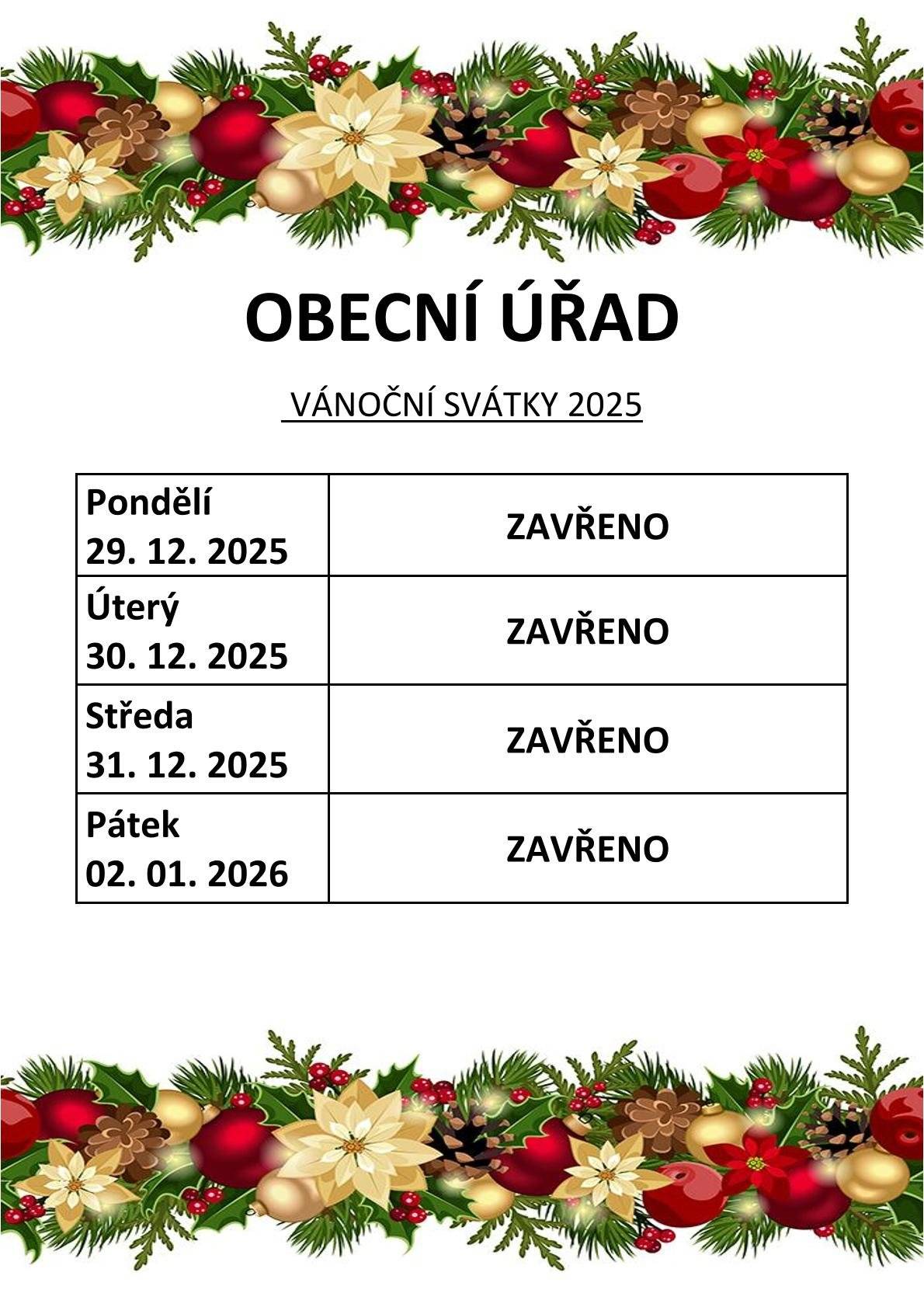 OBECNÍ ÚŘAD

VÁNOČNÍ SVÁTKY 2025

| Pondělí 29. 12. 2025 | ZAVŘENO |
|---|---|
| Úterý 30. 12. 2025 | ZAVŘENO |
| Středa 31. 12. 2025 | ZAVŘENO |
| Pátek 02. 01. 2026 | ZAVŘENO |